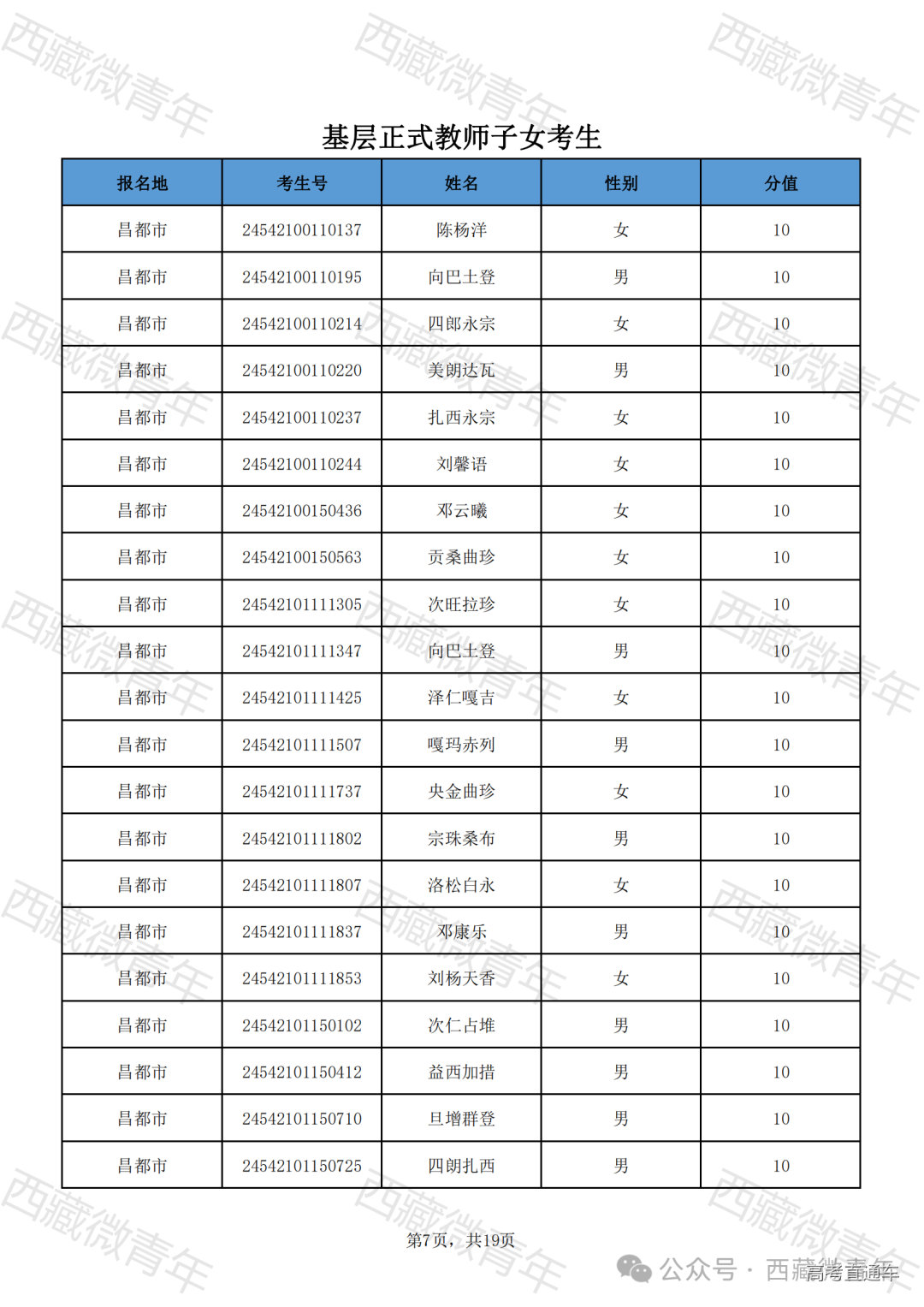 西藏微青年

基层正式教师子女考生

| 报名地 | 考生号 | 姓名 | 性别 | 分值 |
|---|---|---|---|---|
| 昌都市 | 24542100110137 | 陈杨洋 | 女 | 10 |
| 昌都市 | 24542100110195 | 向巴土登 | 男 | 10 |
| 昌都市 | 24542100110214 | 四郎永宗 | 女 | 10 |
| 昌都市 | 24542100110220 | 美朗达瓦 | 男 | 10 |
| 昌都市 | 24542100110237 | 扎西永宗 | 女 | 10 |
| 昌都市 | 24542100110244 | 刘馨语 | 女 | 10 |
| 昌都市 | 24542100150436 | 邓云曦 | 女 | 10 |
| 昌都市 | 24542100150563 | 贡桑曲珍 | 女 | 10 |
| 昌都市 | 24542101111305 | 次旺拉珍 | 女 | 10 |
| 昌都市 | 24542101111347 | 向巴土登 | 男 | 10 |
| 昌都市 | 24542101111425 | 泽仁嘎吉 | 女 | 10 |
| 昌都市 | 24542101111507 | 嘎玛赤列 | 男 | 10 |
| 昌都市 | 24542101111737 | 央金曲珍 | 女 | 10 |
| 昌都市 | 24542101111802 | 宗珠桑布 | 男 | 10 |
| 昌都市 | 24542101111807 | 洛松白永 | 女 | 10 |
| 昌都市 | 24542101111837 | 邓康乐 | 男 | 10 |
| 昌都市 | 24542101111853 | 刘杨天香 | 女 | 10 |
| 昌都市 | 24542101150102 | 次仁占堆 | 男 | 10 |
| 昌都市 | 24542101150412 | 益西加措 | 男 | 10 |
| 昌都市 | 24542101150710 | 旦增群登 | 男 | 10 |
| 昌都市 | 24542101150725 | 四朗扎西 | 男 | 10 |

第7页，共19页

公众号 · 西藏高考直通车